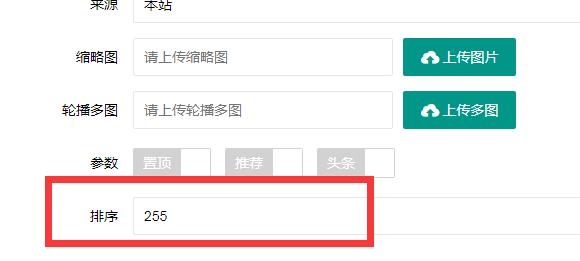 来源 本站

缩略图 请上传缩略图 上传图片

轮播多图 请上传轮播多图 上传多图

参数 置顶 推荐 头条

排序 255